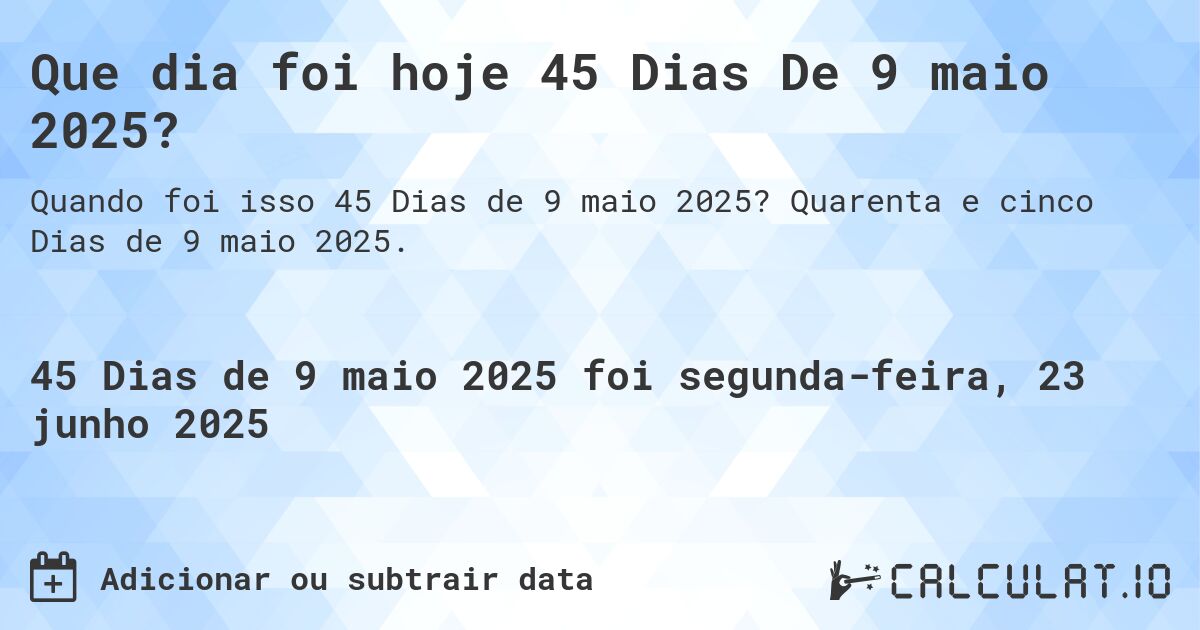 Que dia foi hoje 45 Dias De 9 maio 2025?

Quando foi isso 45 Dias de 9 maio 2025? Quarenta e cinco Dias de 9 maio 2025.

45 Dias de 9 maio 2025 foi segunda-feira, 23 junho 2025

Adicionar ou subtrair data

CALCULAT.IO